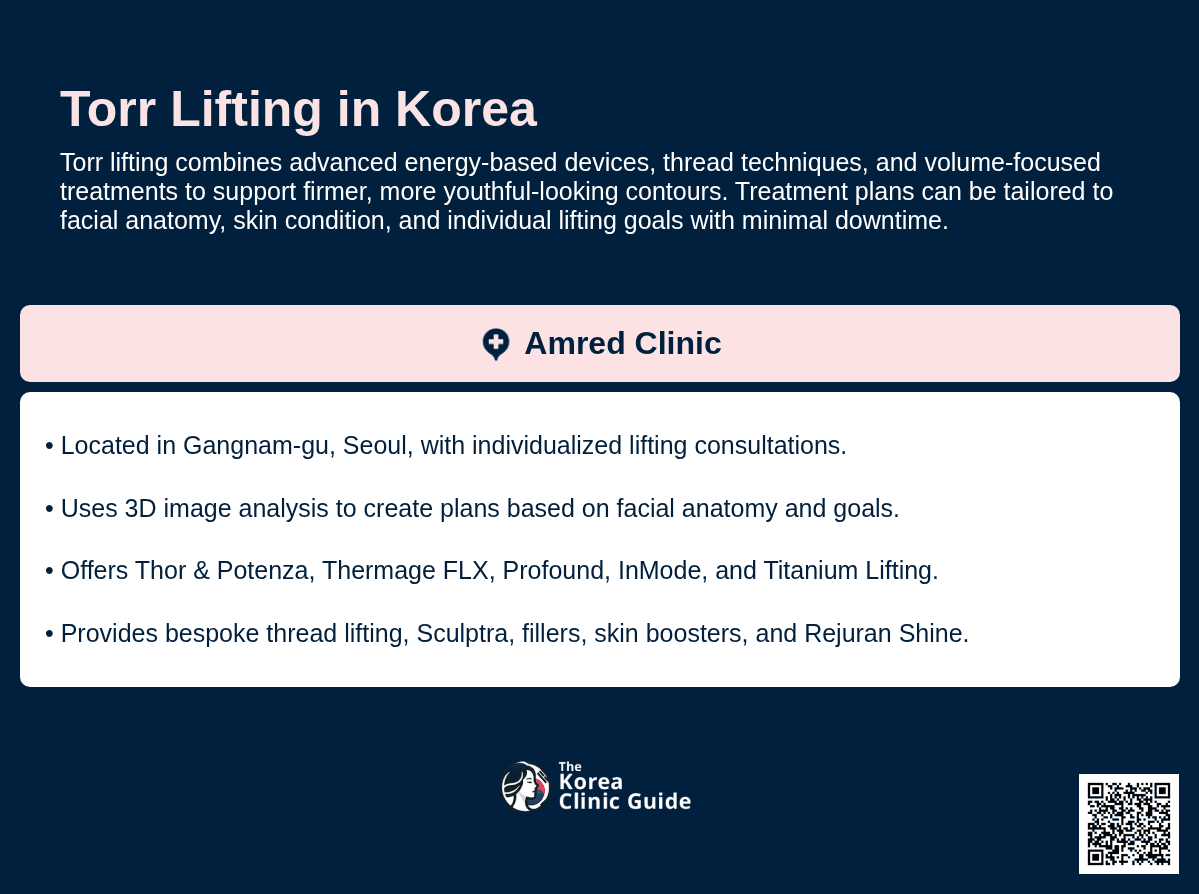 Torr Lifting in Korea

Torr lifting combines advanced energy-based devices, thread techniques, and volume-focused treatments to support firmer, more youthful-looking contours. Treatment plans can be tailored to facial anatomy, skin condition, and individual lifting goals with minimal downtime.

Amred Clinic

• Located in Gangnam-gu, Seoul, with individualized lifting consultations.

• Uses 3D image analysis to create plans based on facial anatomy and goals.

• Offers Thor & Potenza, Thermage FLX, Profound, InMode, and Titanium Lifting.

• Provides bespoke thread lifting, Sculptra, fillers, skin boosters, and Rejuran Shine.

The Korea Clinic Guide